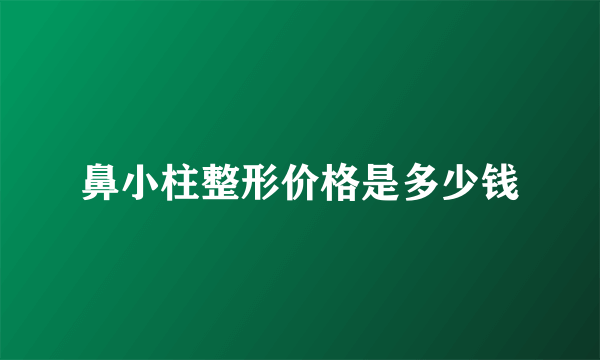 鼻小柱整形价格是多少钱